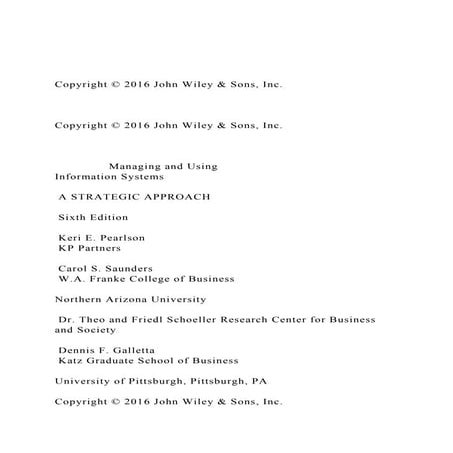 Copyright © 2016 John Wiley & Sons, Inc.

Copyright © 2016 John Wiley & Sons, Inc.

Managing and Using Information Systems

A STRATEGIC APPROACH

Sixth Edition

Keri E. Pearlson
KP Partners

Carol S. Saunders
W.A. Franke College of Business

Northern Arizona University

Dr. Theo and Friedl Schoeller Research Center for Business and Society

Dennis F. Galletta
Katz Graduate School of Business

University of Pittsburgh, Pittsburgh, PA

Copyright © 2016 John Wiley & Sons, Inc.